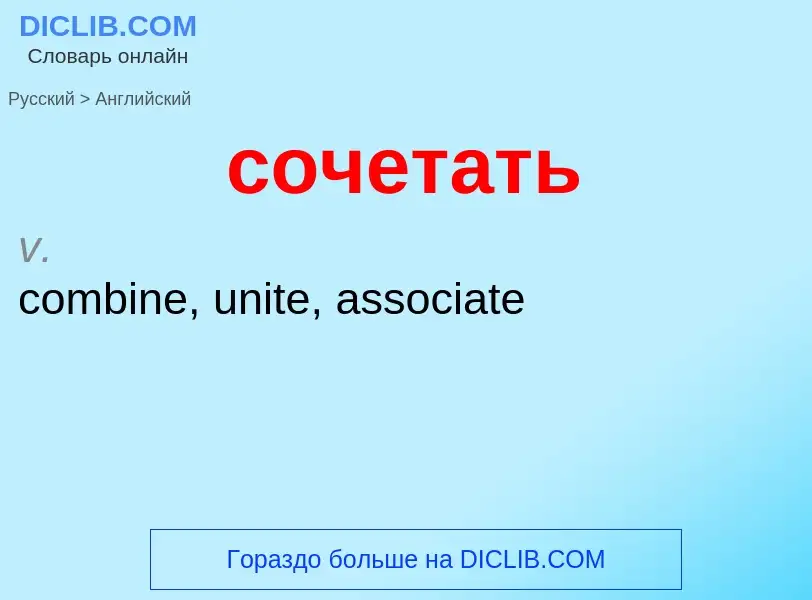 DICLIB.COM
Словарь онлайн

Русский > Английский

сочетать

v.
combine, unite, associate

Гораздо больше на DICLIB.COM